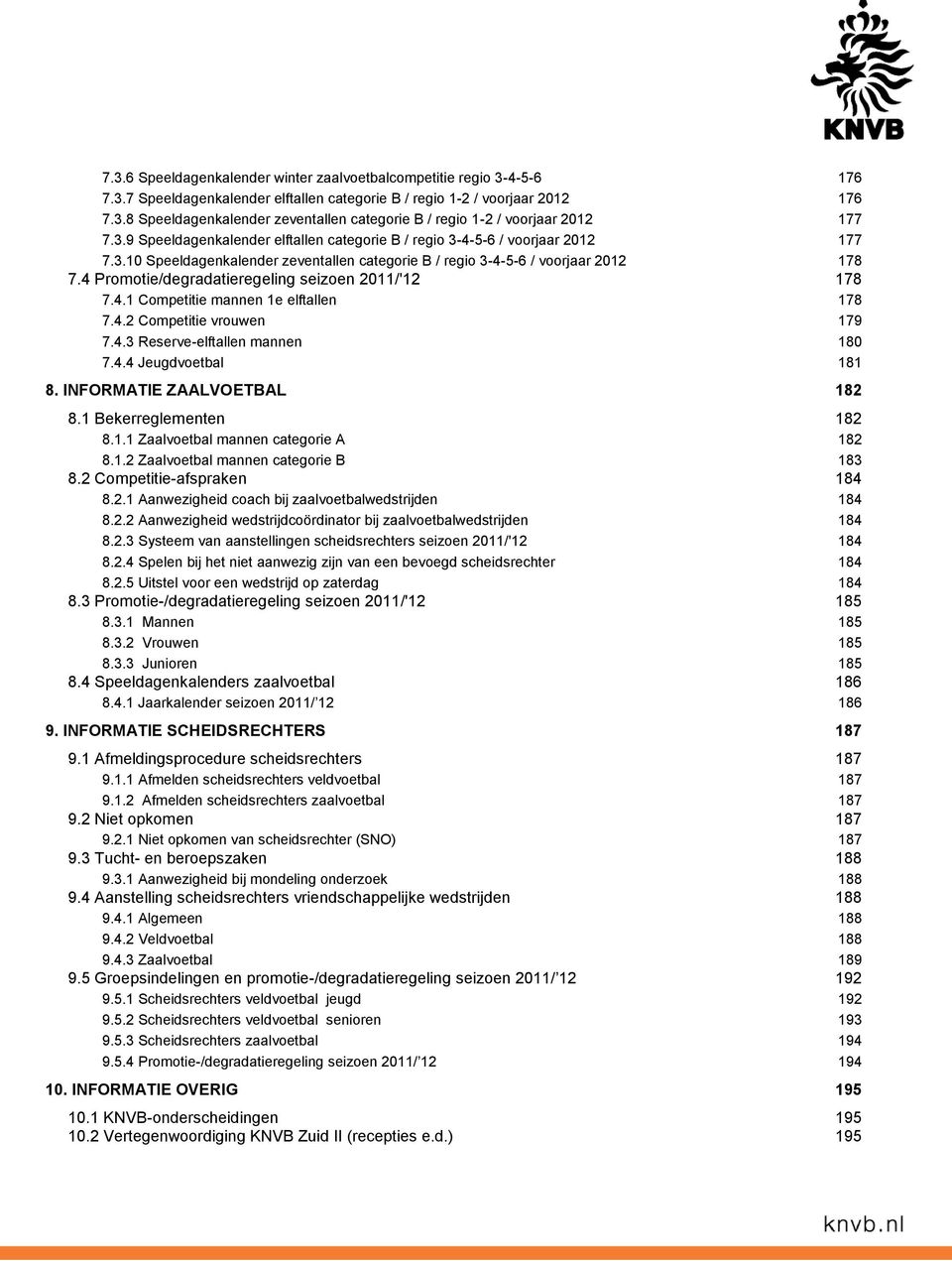 KNVB

7.3.6 Speeldagenkalender winter zaalvoetbalcompetitie regio 3-4-5-6 176
7.3.7 Speeldagenkalender elftallen categorie B / regio 1-2 / voorjaar 2012 176
7.3.8 Speeldagenkalender zeventallen categorie B / regio 1-2 / voorjaar 2012 177
7.3.9 Speeldagenkalender elftallen categorie B / regio 3-4-5-6 / voorjaar 2012 177
7.3.10 Speeldagenkalender zeventallen categorie B / regio 3-4-5-6 / voorjaar 2012 178
7.4 Promotie/degradatieregeling seizoen 2011/'12 178
7.4.1 Competitie mannen 1e elftallen 178
7.4.2 Competitie vrouwen 179
7.4.3 Reserve-elftallen mannen 180
7.4.4 Jeugdvoetbal 181
8. INFORMATIE ZAALVOETBAL 182
8.1 Bekerreglementen 182
8.1.1 Zaalvoetbal mannen categorie A 182
8.1.2 Zaalvoetbal mannen categorie B 183
8.2 Competitie-afspraken 184
8.2.1 Aanwezigheid coach bij zaalvoetbalwedstrijden 184
8.2.2 Aanwezigheid wedstrijdcoördinator bij zaalvoetbalwedstrijden 184
8.2.3 Systeem van aanstellingen scheidsrechters seizoen 2011/'12 184
8.2.4 Spelen bij het niet aanwezig zijn van een bevoegd scheidsrechter 184
8.2.5 Uitstel voor een wedstrijd op zaterdag 184
8.3 Promotie-/degradatieregeling seizoen 2011/'12 185
8.3.1 Mannen 185
8.3.2 Vrouwen 185
8.3.3 Junioren 185
8.4 Speeldagenkalenders zaalvoetbal 186
8.4.1 Jaarkalender seizoen 2011/'12 186
9. INFORMATIE SCHEIDSRECHTERS 187
9.1 Afmeldingsprocedure scheidsrechters 187
9.1.1 Afmelden scheidsrechters veldvoetbal 187
9.1.2 Afmelden scheidsrechters zaalvoetbal 187
9.2 Niet opkomen 187
9.2.1 Niet opkomen van scheidsrechter (SNO) 187
9.3 Tucht- en beroepszaken 188
9.3.1 Aanwezigheid bij mondeling onderzoek 188
9.4 Aanstelling scheidsrechters vriendschappelijke wedstrijden 188
9.4.1 Algemeen 188
9.4.2 Veldvoetbal 188
9.4.3 Zaalvoetbal 189
9.5 Groepsindelingen en promotie-/degradatieregeling seizoen 2011/'12 192
9.5.1 Scheidsrechters veldvoetbal jeugd 192
9.5.2 Scheidsrechters veldvoetbal senioren 193
9.5.3 Scheidsrechters zaalvoetbal 194
9.5.4 Promotie-/degradatieregeling seizoen 2011/'12 194
10. INFORMATIE OVERIG 195
10.1 KNVB-onderscheidingen 195
10.2 Vertegenwoordiging KNVB Zuid II (recepties e.d.) 195

knvb.nl